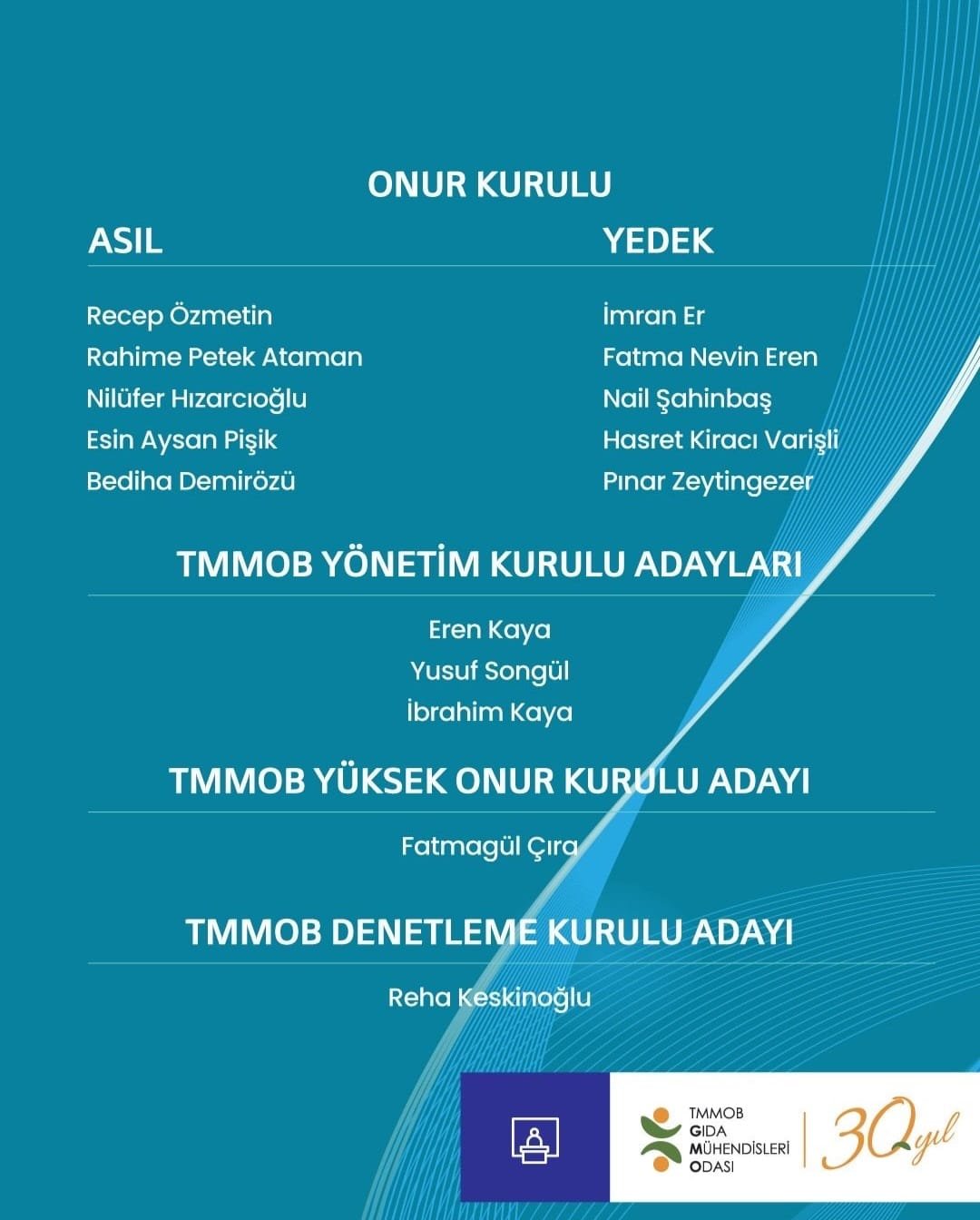 ONUR KURULU

ASIL

Recep Özmetin
Rahime Petek Ataman
Nilüfer Hızarcıoğlu
Esin Aysan Pişik
Bediha Demirözü

YEDEK

İmran Er
Fatma Nevin Eren
Nail Şahinbaş
Hasret Kiracı Varişli
Pınar Zeytingezer

TMMOB YÖNETİM KURULU ADAYLARI

Eren Kaya
Yusuf Songül
İbrahim Kaya

TMMOB YÜKSEK ONUR KURULU ADAYI

Fatmagül Çıra

TMMOB DENETLEME KURULU ADAYI

Reha Keskinoğlu

TMMOB
GIDA
MÜHENDİSLERİ
ODASI

30 yıl